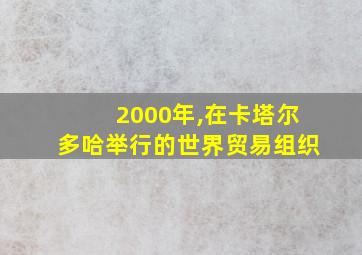 2000年,在卡塔尔多哈举行的世界贸易组织